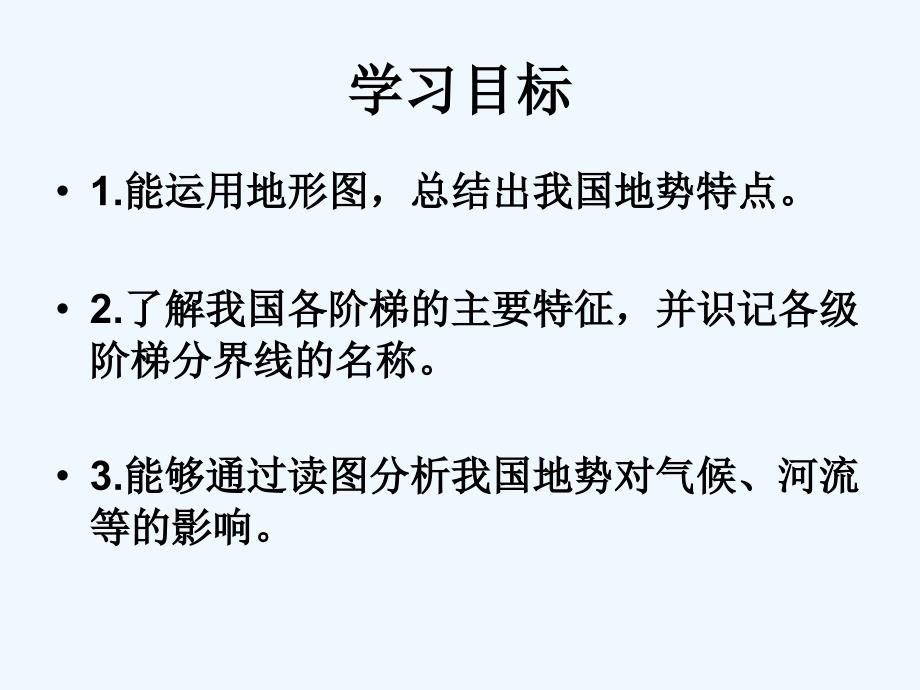 学习目标

• 1.能运用地形图，总结出我国地势特点。

• 2.了解我国各阶梯的主要特征，并识记各级阶梯分界线的名称。

• 3.能够通过读图分析我国地势对气候、河流等的影响。